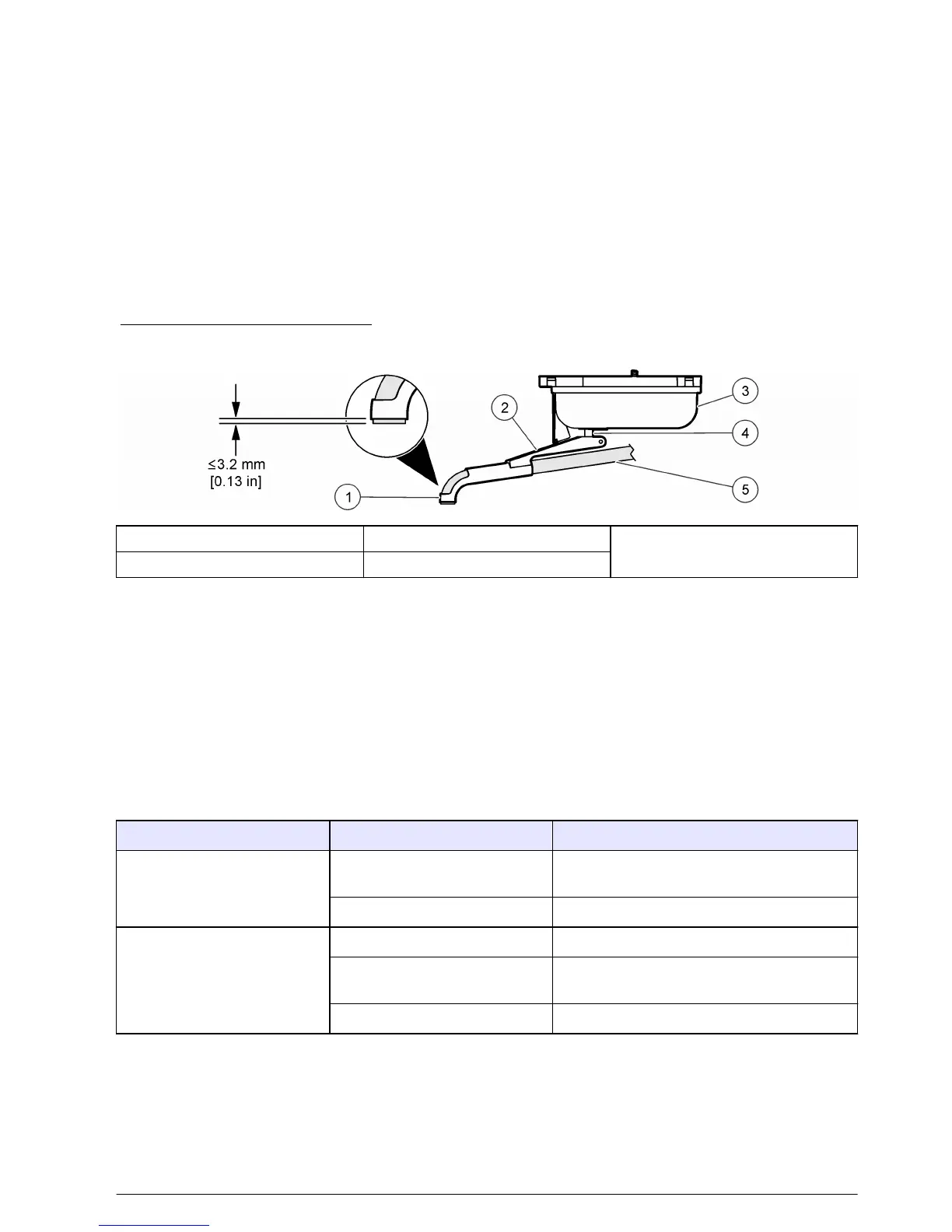 ≤3.2 mm
[0.13 in]

1

2

3

4

5